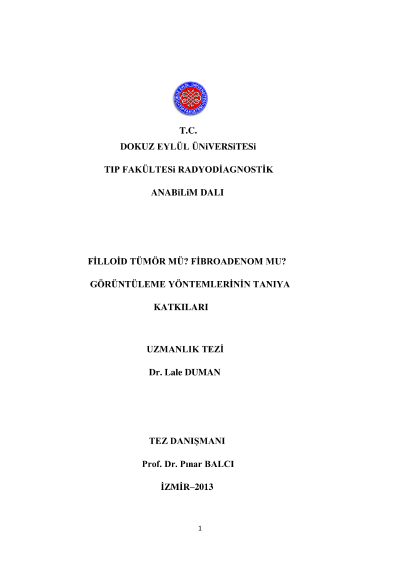 T.C.
DOKUZ EYLÜL ÜNiVERSiTESi

TIP FAKÜLTESi RADYODİAGNOSTİK

ANABiLiM DALI

FİLLOİD TÜMÖR MÜ? FİBROADENOM MU?

GÖRÜNTÜLEME YÖNTEMLERİNİN TANIYA

KATKILARI

UZMANLIK TEZİ

Dr. Lale DUMAN

TEZ DANIŞMANI

Prof. Dr. Pınar BALCI

İZMİR–2013

1